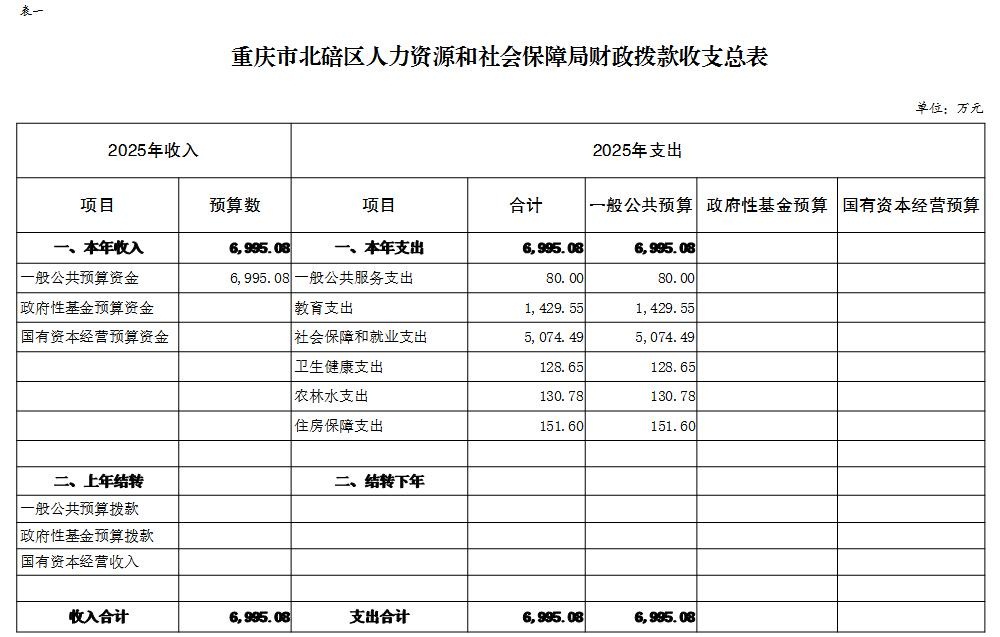 表一

重庆市北碚区人力资源和社会保障局财政拨款收支总表

单位：万元

| 2025年收入 | | 2025年支出 | | | | |
|---|---|---|---|---|---|---|
| 项目 | 预算数 | 项目 | 合计 | 一般公共预算 | 政府性基金预算 | 国有资本经营预算 |
| 一、本年收入 | 6,995.08 | 一、本年支出 | 6,995.08 | 6,995.08 | | |
| 一般公共预算资金 | 6,995.08 | 一般公共服务支出 | 80.00 | 80.00 | | |
| 政府性基金预算资金 | | 教育支出 | 1,429.55 | 1,429.55 | | |
| 国有资本经营预算资金 | | 社会保障和就业支出 | 5,074.49 | 5,074.49 | | |
| | | 卫生健康支出 | 128.65 | 128.65 | | |
| | | 农林水支出 | 130.78 | 130.78 | | |
| | | 住房保障支出 | 151.60 | 151.60 | | |
| | | | | | | |
| 二、上年结转 | | 二、结转下年 | | | | |
| 一般公共预算拨款 | | | | | | |
| 政府性基金预算拨款 | | | | | | |
| 国有资本经营收入 | | | | | | |
| | | | | | | |
| 收入合计 | 6,995.08 | 支出合计 | 6,995.08 | 6,995.08 | | |